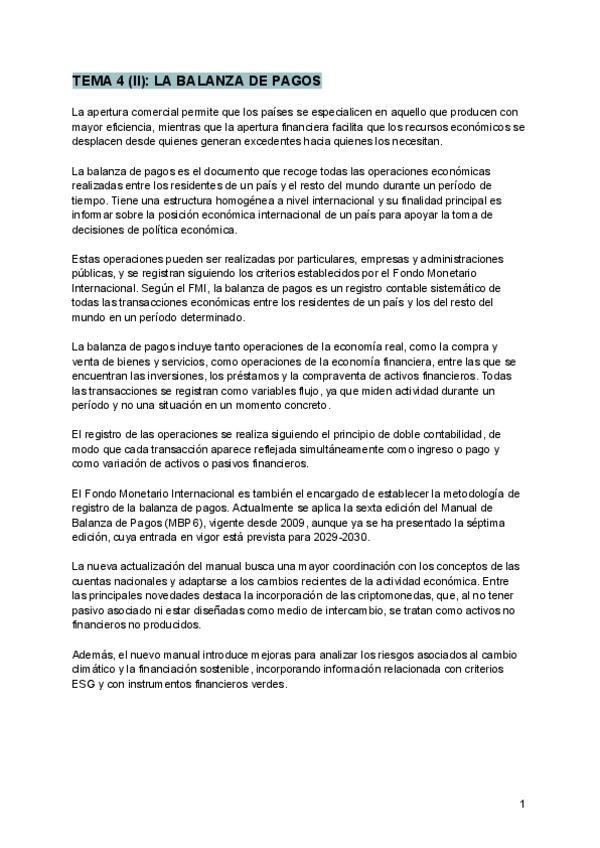 TEMA 4 (II): LA BALANZA DE PAGOS

La apertura comercial permite que los países se especialicen en aquello que producen con mayor eficiencia, mientras que la apertura financiera facilita que los recursos económicos se desplacen desde quienes generan excedentes hacia quienes los necesitan.

La balanza de pagos es el documento que recoge todas las operaciones económicas realizadas entre los residentes de un país y el resto del mundo durante un período de tiempo. Tiene una estructura homogénea a nivel internacional y su finalidad principal es informar sobre la posición económica internacional de un país para apoyar la toma de decisiones de política económica.

Estas operaciones pueden ser realizadas por particulares, empresas y administraciones públicas, y se registran siguiendo los criterios establecidos por el Fondo Monetario Internacional. Según el FMI, la balanza de pagos es un registro contable sistemático de todas las transacciones económicas entre los residentes de un país y los del resto del mundo en un período determinado.

La balanza de pagos incluye tanto operaciones de la economía real, como la compra y venta de bienes y servicios, como operaciones de la economía financiera, entre las que se encuentran las inversiones, los préstamos y la compraventa de activos financieros. Todas las transacciones se registran como variables flujo, ya que miden actividad durante un período y no una situación en un momento concreto.

El registro de las operaciones se realiza siguiendo el principio de doble contabilidad, de modo que cada transacción aparece reflejada simultáneamente como ingreso o pago y como variación de activos o pasivos financieros.

El Fondo Monetario Internacional es también el encargado de establecer la metodología de registro de la balanza de pagos. Actualmente se aplica la sexta edición del Manual de Balanza de Pagos (MBP6), vigente desde 2009, aunque ya se ha presentado la séptima edición, cuya entrada en vigor está prevista para 2029-2030.

La nueva actualización del manual busca una mayor coordinación con los conceptos de las cuentas nacionales y adaptarse a los cambios recientes de la actividad económica. Entre las principales novedades destaca la incorporación de las criptomonedas, que, al no tener pasivo asociado ni estar diseñadas como medio de intercambio, se tratan como activos no financieros no producidos.

Además, el nuevo manual introduce mejoras para analizar los riesgos asociados al cambio climático y la financiación sostenible, incorporando información relacionada con criterios ESG y con instrumentos financieros verdes.

1